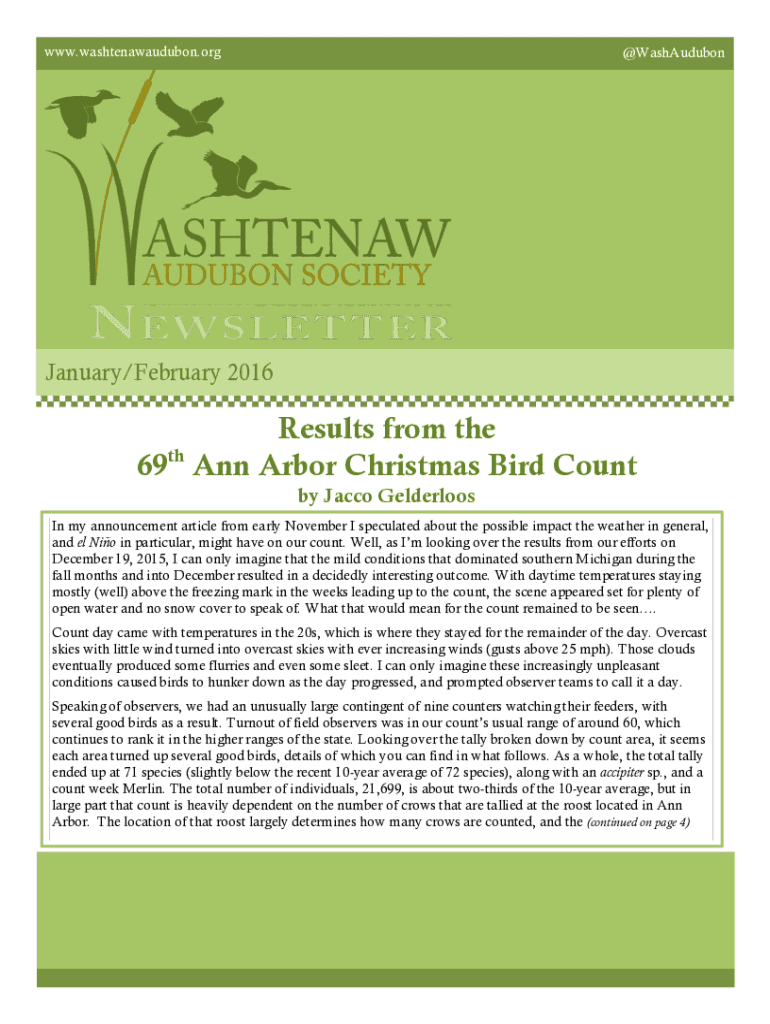 www.washtenawaudubon.org

@WashAudubon

WASHTENAW
AUDUBON SOCIETY

NEWSLETTER

January/February 2016

Results from the
69$^{th}$ Ann Arbor Christmas Bird Count

by Jacco Gelderloos

In my announcement article from early November I speculated about the possible impact the weather in general, and el Niño in particular, might have on our count. Well, as I'm looking over the results from our efforts on December 19, 2015, I can only imagine that the mild conditions that dominated southern Michigan during the fall months and into December resulted in a decidedly interesting outcome. With daytime temperatures staying mostly (well) above the freezing mark in the weeks leading up to the count, the scene appeared set for plenty of open water and no snow cover to speak of. What that would mean for the count remained to be seen….

Count day came with temperatures in the 20s, which is where they stayed for the remainder of the day. Overcast skies with little wind turned into overcast skies with ever increasing winds (gusts above 25 mph). Those clouds eventually produced some flurries and even some sleet. I can only imagine these increasingly unpleasant conditions caused birds to hunker down as the day progressed, and prompted observer teams to call it a day.

Speaking of observers, we had an unusually large contingent of nine counters watching their feeders, with several good birds as a result. Turnout of field observers was in our count's usual range of around 60, which continues to rank it in the higher ranges of the state. Looking over the tally broken down by count area, it seems each area turned up several good birds, details of which you can find in what follows. As a whole, the total tally ended up at 71 species (slightly below the recent 10-year average of 72 species), along with an accipiter sp., and a count week Merlin. The total number of individuals, 21,699, is about two-thirds of the 10-year average, but in large part that count is heavily dependent on the number of crows that are tallied at the roost located in Ann Arbor. The location of that roost largely determines how many crows are counted, and the (continued on page 4)